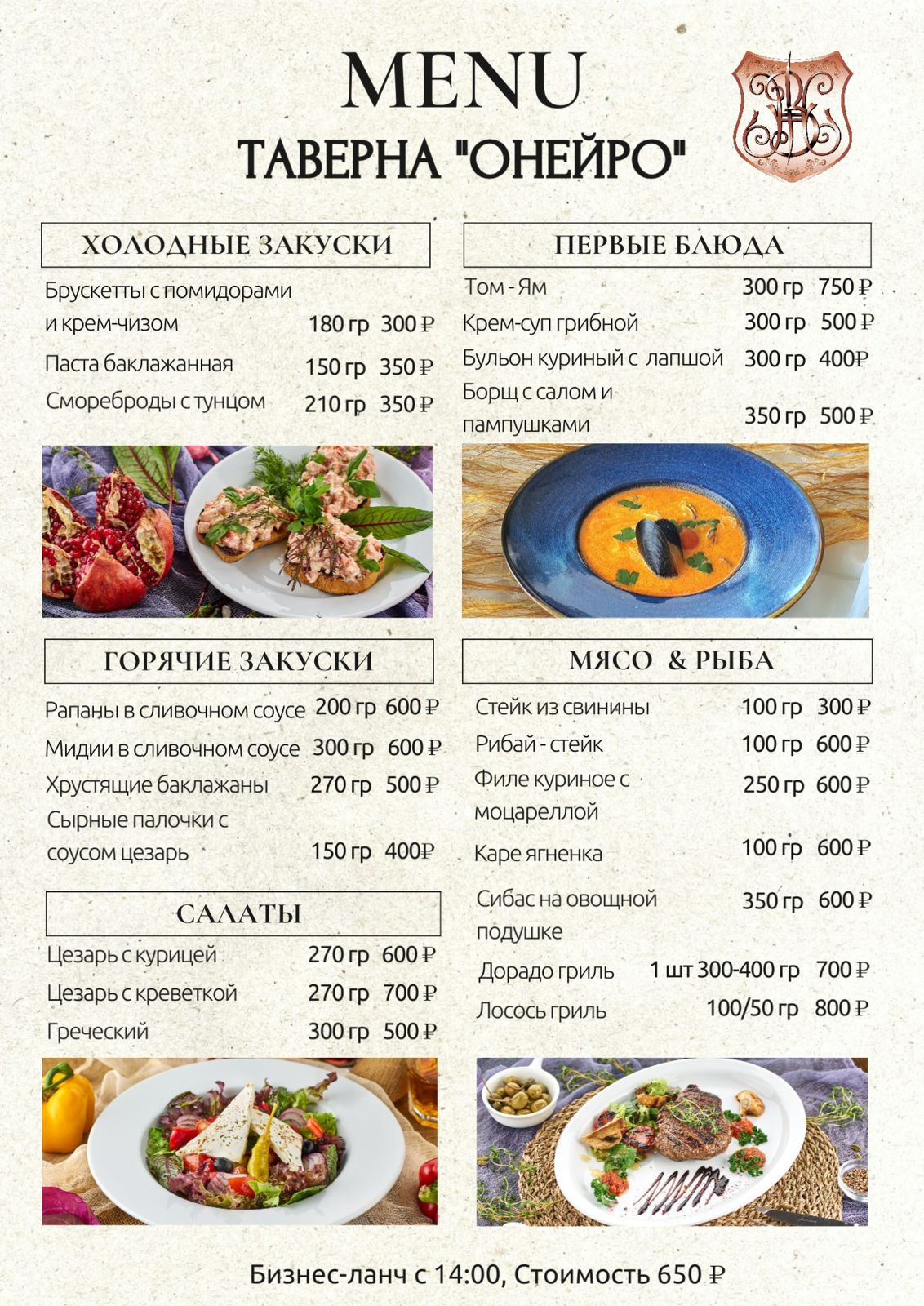 MENU

ТАВЕРНА "ОНЕЙРО"

ХОЛОДНЫЕ ЗАКУСКИ

Брускетты с помидорами и крем-чизом 180 гр 300 ₽

Паста баклажанная 150 гр 350 ₽

Смореброды с тунцом 210 гр 350 ₽

ГОРЯЧИЕ ЗАКУСКИ

Рапаны в сливочном соусе 200 гр 600 ₽

Мидии в сливочном соусе 300 гр 600 ₽

Хрустящие баклажаны 270 гр 500 ₽

Сырные палочки с соусом цезарь 150 гр 400₽

САЛАТЫ

Цезарь с курицей 270 гр 600 ₽

Цезарь с креветкой 270 гр 700 ₽

Греческий 300 гр 500 ₽

ПЕРВЫЕ БЛЮДА

Том - Ям 300 гр 750 ₽

Крем-суп грибной 300 гр 500 ₽

Бульон куриный с лапшой 300 гр 400₽

Борщ с салом и пампушками 350 гр 500 ₽

МЯСО & РЫБА

Стейк из свинины 100 гр 300 ₽

Рибай - стейк 100 гр 600 ₽

Филе куриное с моцареллой 250 гр 600 ₽

Каре ягненка 100 гр 600 ₽

Сибас на овощной подушке 350 гр 600 ₽

Дорадо гриль 1 шт 300-400 гр 700 ₽

Лосось гриль 100/50 гр 800 ₽

Бизнес-ланч с 14:00, Стоимость 650 ₽